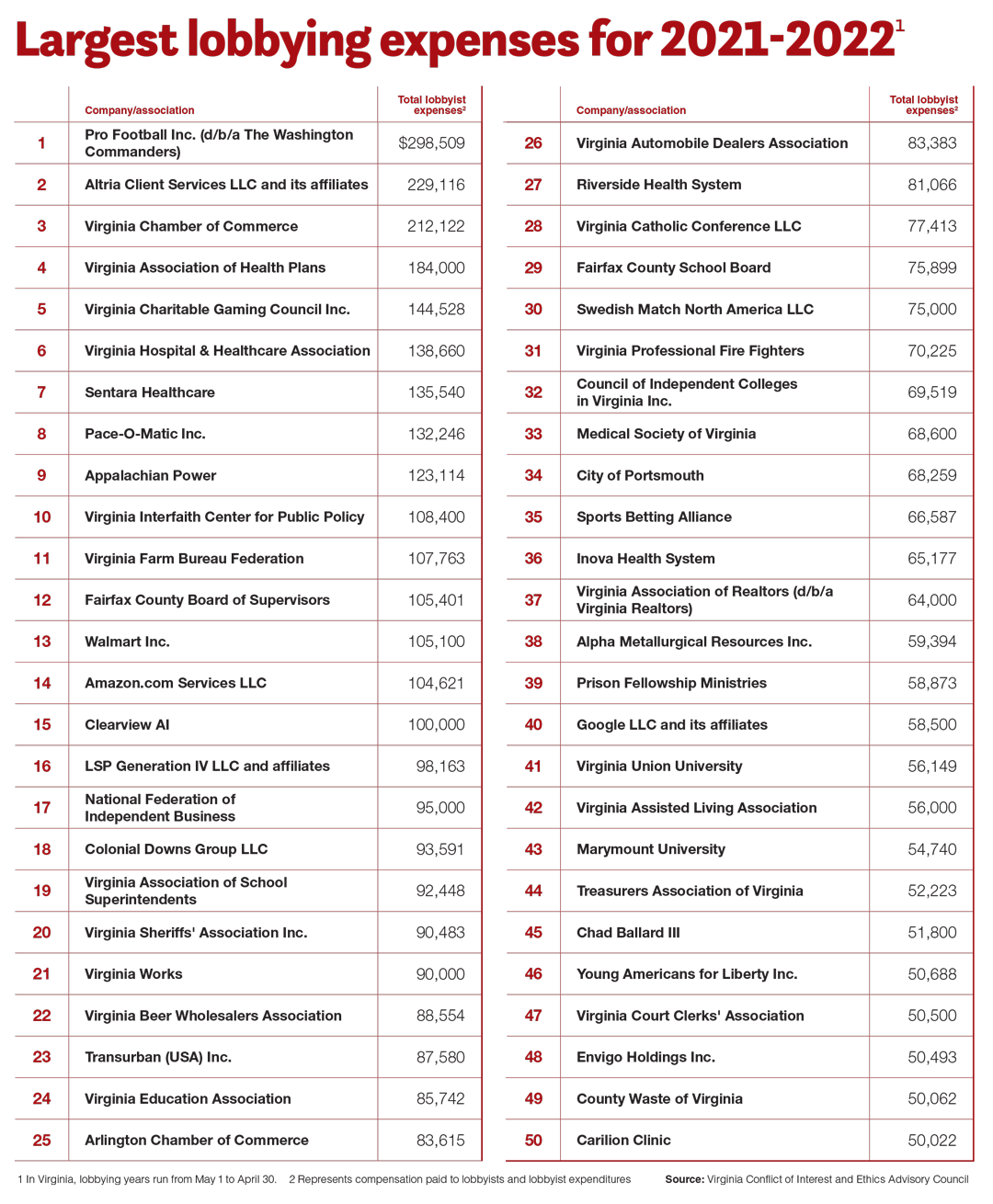 Largest lobbying expenses for 2021-2022$^1$

| | Company/association | Total lobbyist expenses$^2$ |
|---|---|---|
| 1 | Pro Football Inc. (d/b/a The Washington Commanders) | $298,509 |
| 2 | Altria Client Services LLC and its affiliates | 229,116 |
| 3 | Virginia Chamber of Commerce | 212,122 |
| 4 | Virginia Association of Health Plans | 184,000 |
| 5 | Virginia Charitable Gaming Council Inc. | 144,528 |
| 6 | Virginia Hospital & Healthcare Association | 138,660 |
| 7 | Sentara Healthcare | 135,540 |
| 8 | Pace-O-Matic Inc. | 132,246 |
| 9 | Appalachian Power | 123,114 |
| 10 | Virginia Interfaith Center for Public Policy | 108,400 |
| 11 | Virginia Farm Bureau Federation | 107,763 |
| 12 | Fairfax County Board of Supervisors | 105,401 |
| 13 | Walmart Inc. | 105,100 |
| 14 | Amazon.com Services LLC | 104,621 |
| 15 | Clearview AI | 100,000 |
| 16 | LSP Generation IV LLC and affiliates | 98,163 |
| 17 | National Federation of Independent Business | 95,000 |
| 18 | Colonial Downs Group LLC | 93,591 |
| 19 | Virginia Association of School Superintendents | 92,448 |
| 20 | Virginia Sheriffs' Association Inc. | 90,483 |
| 21 | Virginia Works | 90,000 |
| 22 | Virginia Beer Wholesalers Association | 88,554 |
| 23 | Transurban (USA) Inc. | 87,580 |
| 24 | Virginia Education Association | 85,742 |
| 25 | Arlington Chamber of Commerce | 83,615 |

| | Company/association | Total lobbyist expenses$^2$ |
|---|---|---|
| 26 | Virginia Automobile Dealers Association | 83,383 |
| 27 | Riverside Health System | 81,066 |
| 28 | Virginia Catholic Conference LLC | 77,413 |
| 29 | Fairfax County School Board | 75,899 |
| 30 | Swedish Match North America LLC | 75,000 |
| 31 | Virginia Professional Fire Fighters | 70,225 |
| 32 | Council of Independent Colleges in Virginia Inc. | 69,519 |
| 33 | Medical Society of Virginia | 68,600 |
| 34 | City of Portsmouth | 68,259 |
| 35 | Sports Betting Alliance | 66,587 |
| 36 | Inova Health System | 65,177 |
| 37 | Virginia Association of Realtors (d/b/a Virginia Realtors) | 64,000 |
| 38 | Alpha Metallurgical Resources Inc. | 59,394 |
| 39 | Prison Fellowship Ministries | 58,873 |
| 40 | Google LLC and its affiliates | 58,500 |
| 41 | Virginia Union University | 56,149 |
| 42 | Virginia Assisted Living Association | 56,000 |
| 43 | Marymount University | 54,740 |
| 44 | Treasurers Association of Virginia | 52,223 |
| 45 | Chad Ballard III | 51,800 |
| 46 | Young Americans for Liberty Inc. | 50,688 |
| 47 | Virginia Court Clerks' Association | 50,500 |
| 48 | Envigo Holdings Inc. | 50,493 |
| 49 | County Waste of Virginia | 50,062 |
| 50 | Carilion Clinic | 50,022 |

1 In Virginia, lobbying years run from May 1 to April 30. 2 Represents compensation paid to lobbyists and lobbyist expenditures Source: Virginia Conflict of Interest and Ethics Advisory Council